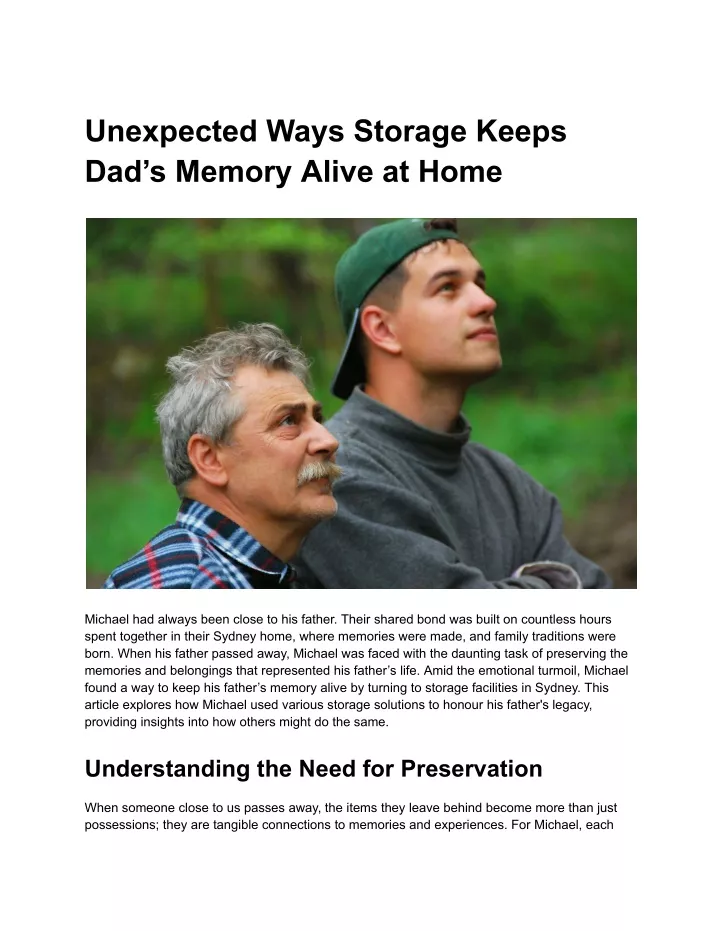 Unexpected Ways Storage Keeps Dad’s Memory Alive at Home

Michael had always been close to his father. Their shared bond was built on countless hours spent together in their Sydney home, where memories were made, and family traditions were born. When his father passed away, Michael was faced with the daunting task of preserving the memories and belongings that represented his father’s life. Amid the emotional turmoil, Michael found a way to keep his father’s memory alive by turning to storage facilities in Sydney. This article explores how Michael used various storage solutions to honour his father's legacy, providing insights into how others might do the same.

Understanding the Need for Preservation

When someone close to us passes away, the items they leave behind become more than just possessions; they are tangible connections to memories and experiences. For Michael, each